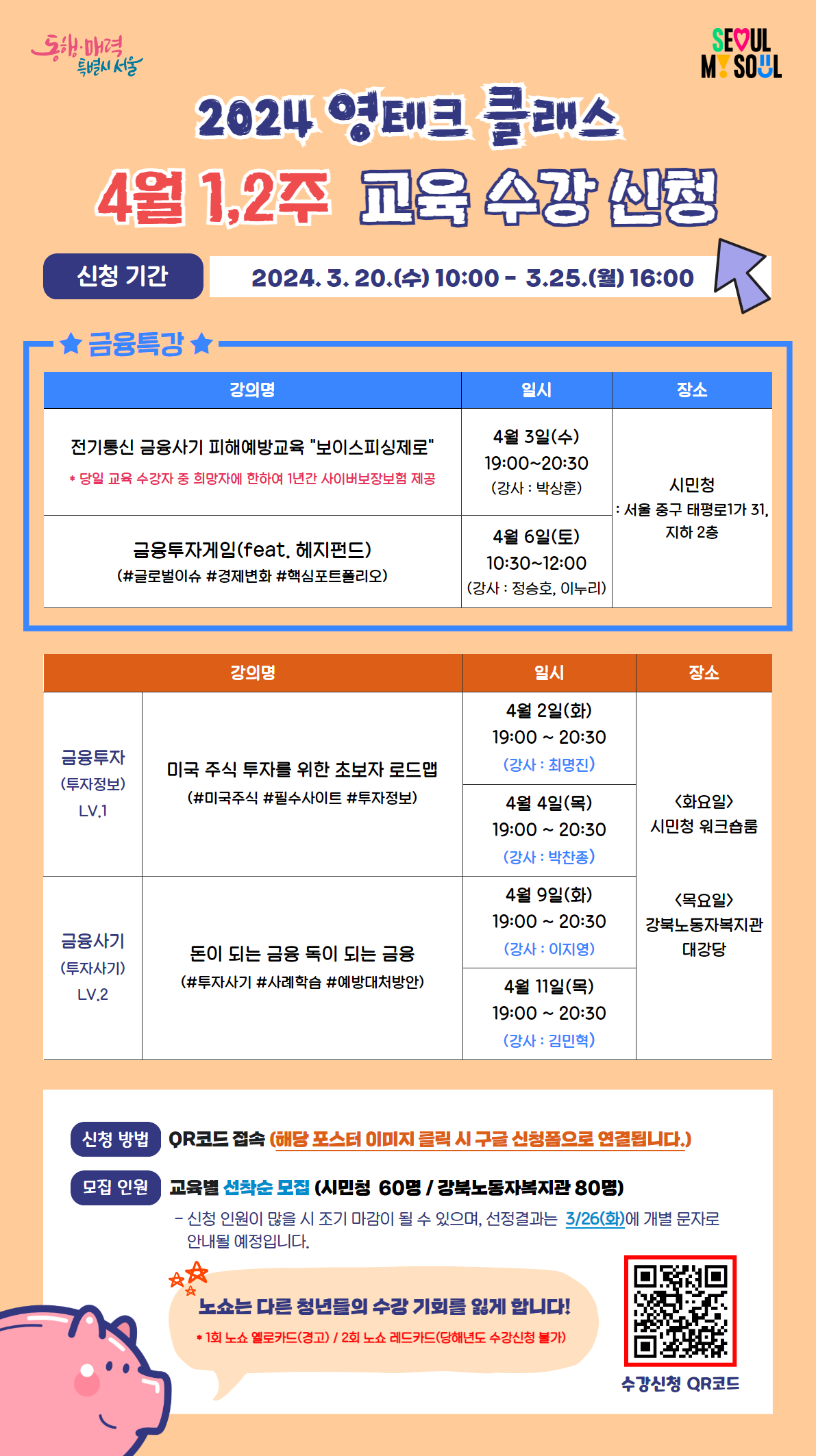 동행·매력 특별시 서울

SEOUL MY SOUL

2024 영테크 클래스

4월 1,2주 교육 수강 신청

신청 기간

2024. 3. 20.(수) 10:00 - 3.25.(월) 16:00

★ 금융특강 ★

| 강의명 | 일시 | 장소 |
|---|---|---|
| 전기통신 금융사기 피해예방교육 "보이스피싱제로" * 당일 교육 수강자 중 희망자에 한하여 1년간 사이버보장보험 제공 | 4월 3일(수) 19:00~20:30 (강사 : 박상훈) | 시민청 : 서울 중구 태평로1가 31, 지하 2층 |
| 금융투자게임(feat. 헤지펀드) (#글로벌이슈 #경제변화 #핵심포트폴리오) | 4월 6일(토) 10:30~12:00 (강사 : 정승호, 이누리) | |

| 강의명 | | 일시 | 장소 |
|---|---|---|---|
| 금융투자 (투자정보) LV.1 | 미국 주식 투자를 위한 초보자 로드맵 (#미국주식 #필수사이트 #투자정보) | 4월 2일(화) 19:00 ~ 20:30 (강사 : 최명진) | <화요일> 시민청 워크숍룸 <목요일> 강북노동자복지관 대강당 |
| | | 4월 4일(목) 19:00 ~ 20:30 (강사 : 박찬종) | |
| 금융사기 (투자사기) LV.2 | 돈이 되는 금융 독이 되는 금융 (#투자사기 #사례학습 #예방대처방안) | 4월 9일(화) 19:00 ~ 20:30 (강사 : 이지영) | |
| | | 4월 11일(목) 19:00 ~ 20:30 (강사 : 김민혁) | |

신청 방법 QR코드 접속 (해당 포스터 이미지 클릭 시 구글 신청폼으로 연결됩니다.)

모집 인원 교육별 선착순 모집 (시민청 60명 / 강북노동자복지관 80명)

- 신청 인원이 많을 시 조기 마감이 될 수 있으며, 선정결과는 3/26(화)에 개별 문자로 안내될 예정입니다.

노쇼는 다른 청년들의 수강 기회를 잃게 합니다!

* 1회 노쇼 옐로카드(경고) / 2회 노쇼 레드카드(당해년도 수강신청 불가)

수강신청 QR코드